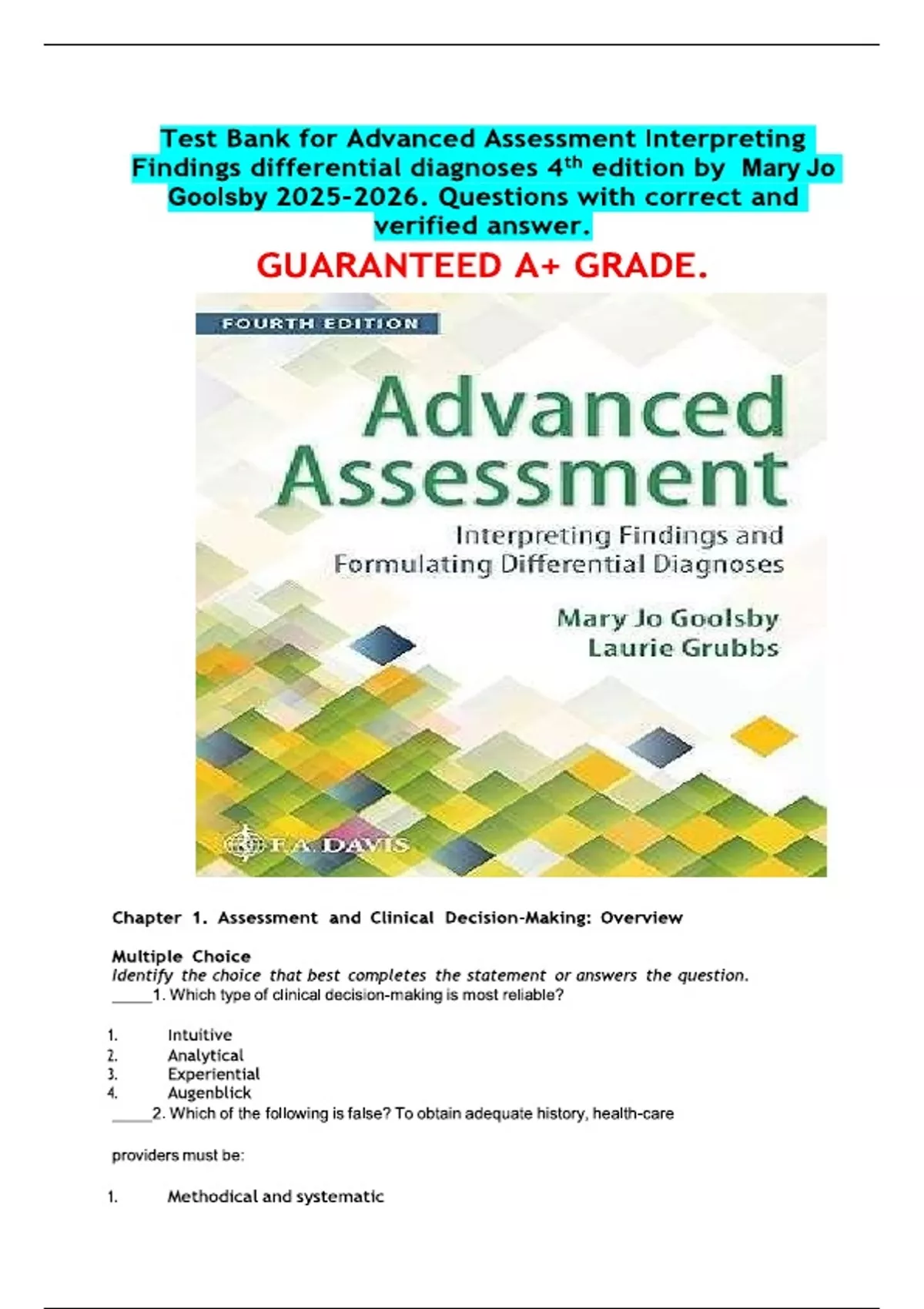 Test Bank for Advanced Assessment Interpreting Findings differential diagnoses 4$^{th}$ edition by Mary Jo Goolsby 2025-2026. Questions with correct and verified answer.

GUARANTEED A+ GRADE.

FOURTH EDITION

Advanced Assessment

Interpreting Findings and Formulating Differential Diagnoses

Mary Jo Goolsby
Laurie Grubbs

F.A. DAVIS

Chapter 1. Assessment and Clinical Decision-Making: Overview

Multiple Choice
Identify the choice that best completes the statement or answers the question.
_____1. Which type of clinical decision-making is most reliable?

1. Intuitive
2. Analytical
3. Experiential
4. Augenblick
_____2. Which of the following is false? To obtain adequate history, health-care

providers must be:

1. Methodical and systematic